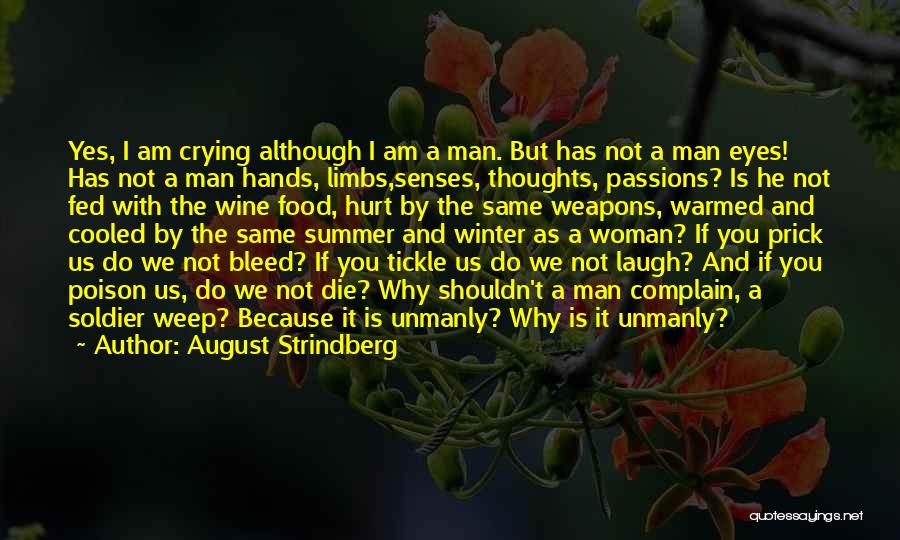 Yes, I am crying although I am a man. But has not a man eyes! Has not a man hands, limbs,senses, thoughts, passions? Is he not fed with the wine food, hurt by the same weapons, warmed and cooled by the same summer and winter as a woman? If you prick us do we not bleed? If you tickle us do we not laugh? And if you poison us, do we not die? Why shouldn't a man complain, a soldier weep? Because it is unmanly? Why is it unmanly?

~ Author: August Strindberg

quotessayings.net